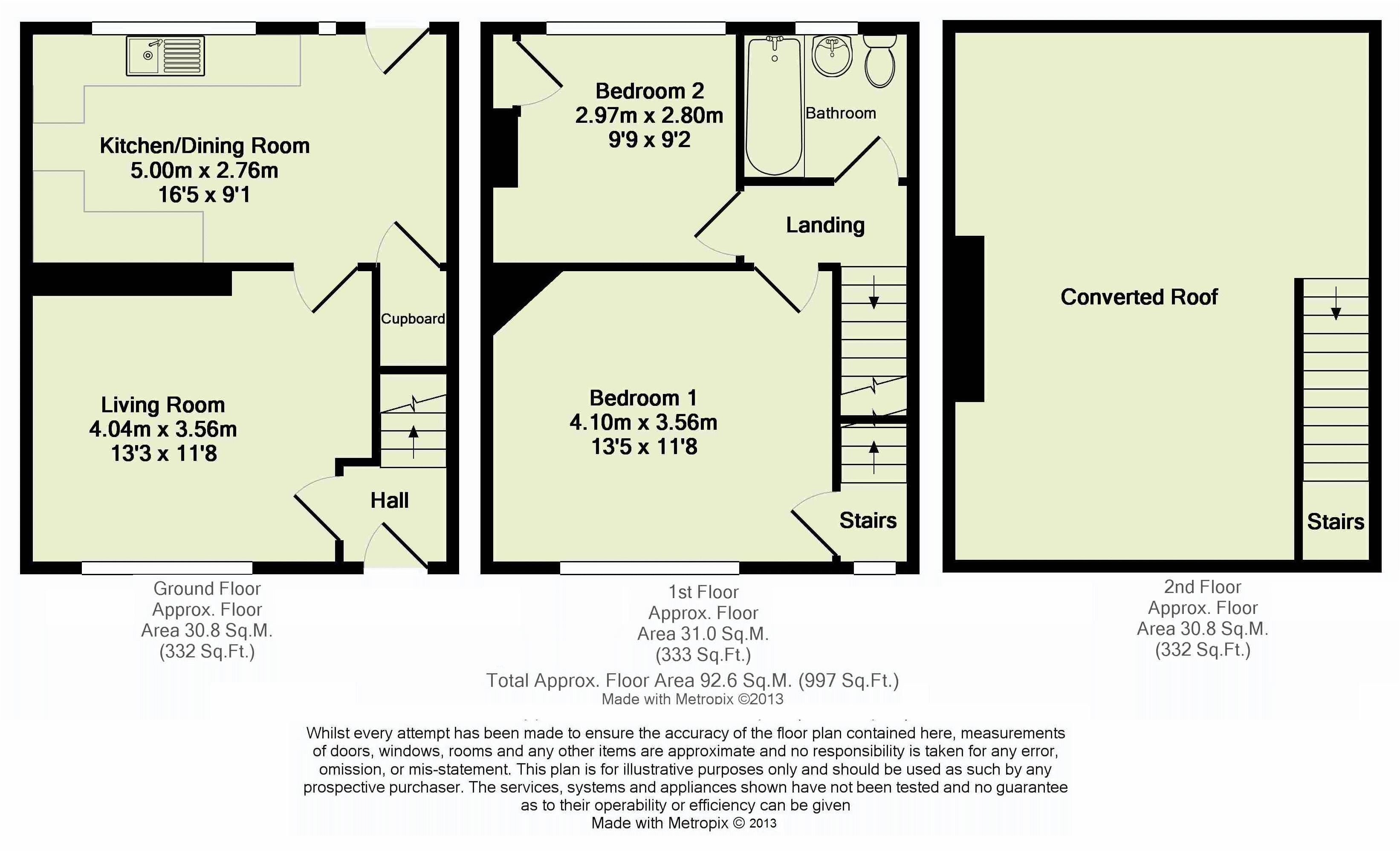 Kitchen/Dining Room
5.00m x 2.76m
16'5 x 9'1

Cupboard

Living Room
4.04m x 3.56m
13'3 x 11'8

Hall

Ground Floor
Approx. Floor
Area 30.8 Sq.M.
(332 Sq.Ft.)

Bedroom 2
2.97m x 2.80m
9'9 x 9'2

Bathroom

Landing

Bedroom 1
4.10m x 3.56m
13'5 x 11'8

Stairs

1st Floor
Approx. Floor
Area 31.0 Sq.M.
(333 Sq.Ft.)

Converted Roof

Stairs

2nd Floor
Approx. Floor
Area 30.8 Sq.M.
(332 Sq.Ft.)

Total Approx. Floor Area 92.6 Sq.M. (997 Sq.Ft.)
Made with Metropix ©2013

Whilst every attempt has been made to ensure the accuracy of the floor plan contained here, measurements of doors, windows, rooms and any other items are approximate and no responsibility is taken for any error, omission, or mis-statement. This plan is for illustrative purposes only and should be used as such by any prospective purchaser. The services, systems and appliances shown have not been tested and no guarantee as to their operability or efficiency can be given
Made with Metropix © 2013